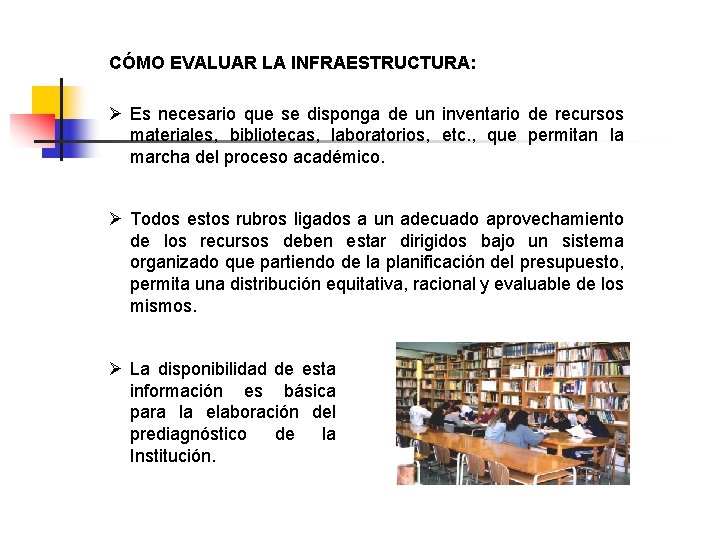 CÓMO EVALUAR LA INFRAESTRUCTURA:

➢ Es necesario que se disponga de un inventario de recursos materiales, bibliotecas, laboratorios, etc., que permitan la marcha del proceso académico.

➢ Todos estos rubros ligados a un adecuado aprovechamiento de los recursos deben estar dirigidos bajo un sistema organizado que partiendo de la planificación del presupuesto, permita una distribución equitativa, racional y evaluable de los mismos.

➢ La disponibilidad de esta información es básica para la elaboración del prediagnóstico de la Institución.